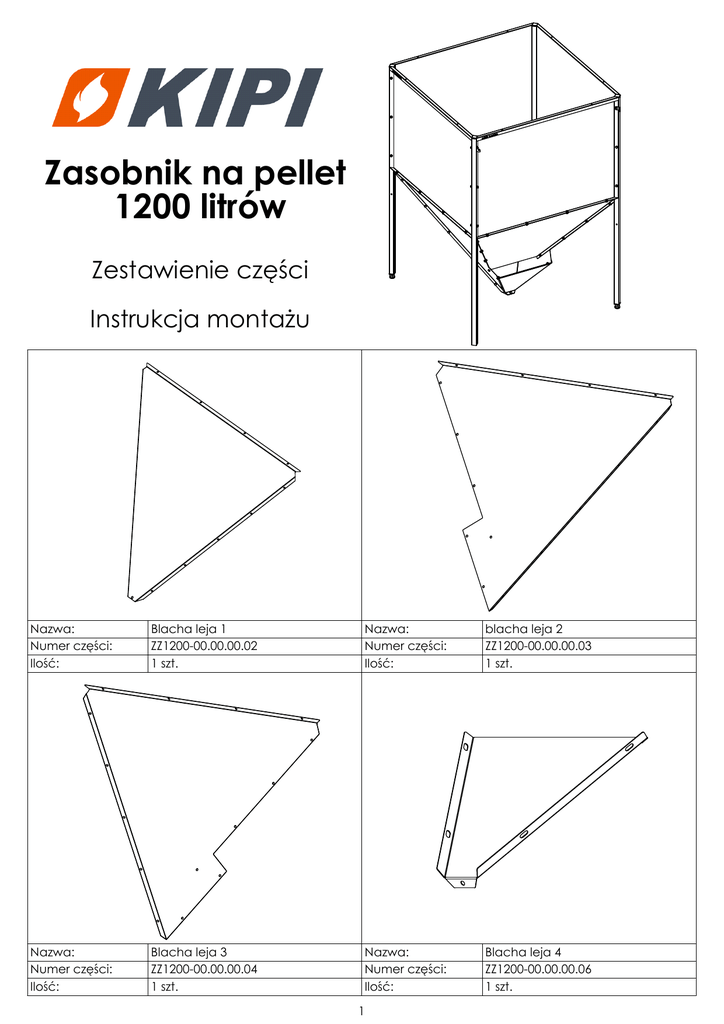 KIPI

Zasobnik na pellet 1200 litrów

Zestawienie części

Instrukcja montażu

| Nazwa: | Blacha leja 1 | Nazwa: | blacha leja 2 |
|---|---|---|---|
| Numer części: | ZZ1200-00.00.00.02 | Numer części: | ZZ1200-00.00.00.03 |
| Ilość: | 1 szt. | Ilość: | 1 szt. |

| Nazwa: | Blacha leja 3 | Nazwa: | Blacha leja 4 |
|---|---|---|---|
| Numer części: | ZZ1200-00.00.00.04 | Numer części: | ZZ1200-00.00.00.06 |
| Ilość: | 1 szt. | Ilość: | 1 szt. |

1